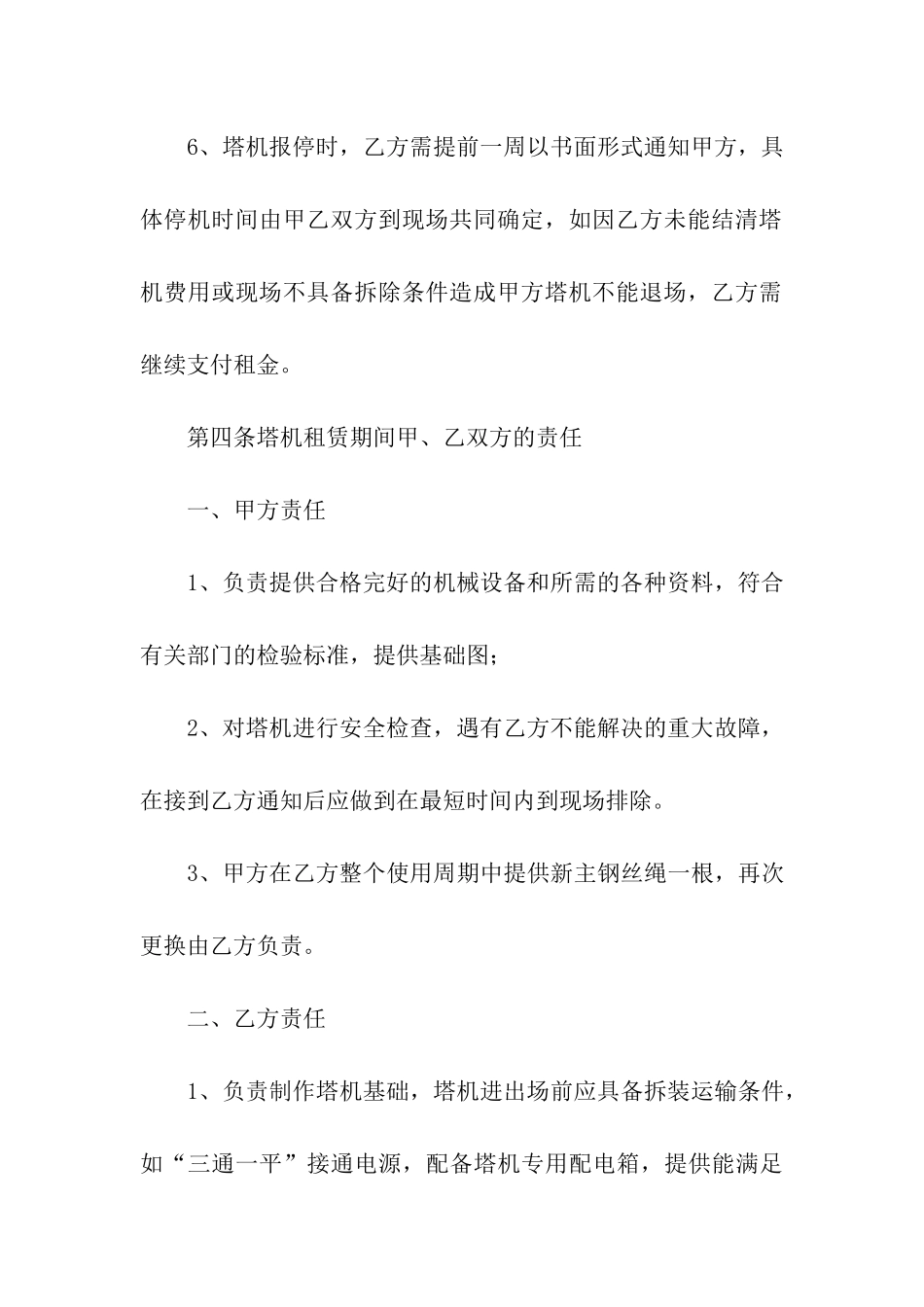 6、塔机报停时，乙方需提前一周以书面形式通知甲方，具体停机时间由甲乙双方到现场共同确定，如因乙方未能结清塔机费用或现场不具备拆除条件造成甲方塔机不能退场，乙方需继续支付租金。

第四条塔机租赁期间甲、乙双方的责任

一、甲方责任

1、负责提供合格完好的机械设备和所需的各种资料，符合有关部门的检验标准，提供基础图；

2、对塔机进行安全检查，遇有乙方不能解决的重大故障，在接到乙方通知后应做到在最短时间内到现场排除。

3、甲方在乙方整个使用周期中提供新主钢丝绳一根，再次更换由乙方负责。

二、乙方责任

1、负责制作塔机基础，塔机进出场前应具备拆装运输条件，如“三通一平”接通电源，配备塔机专用配电箱，提供能满足